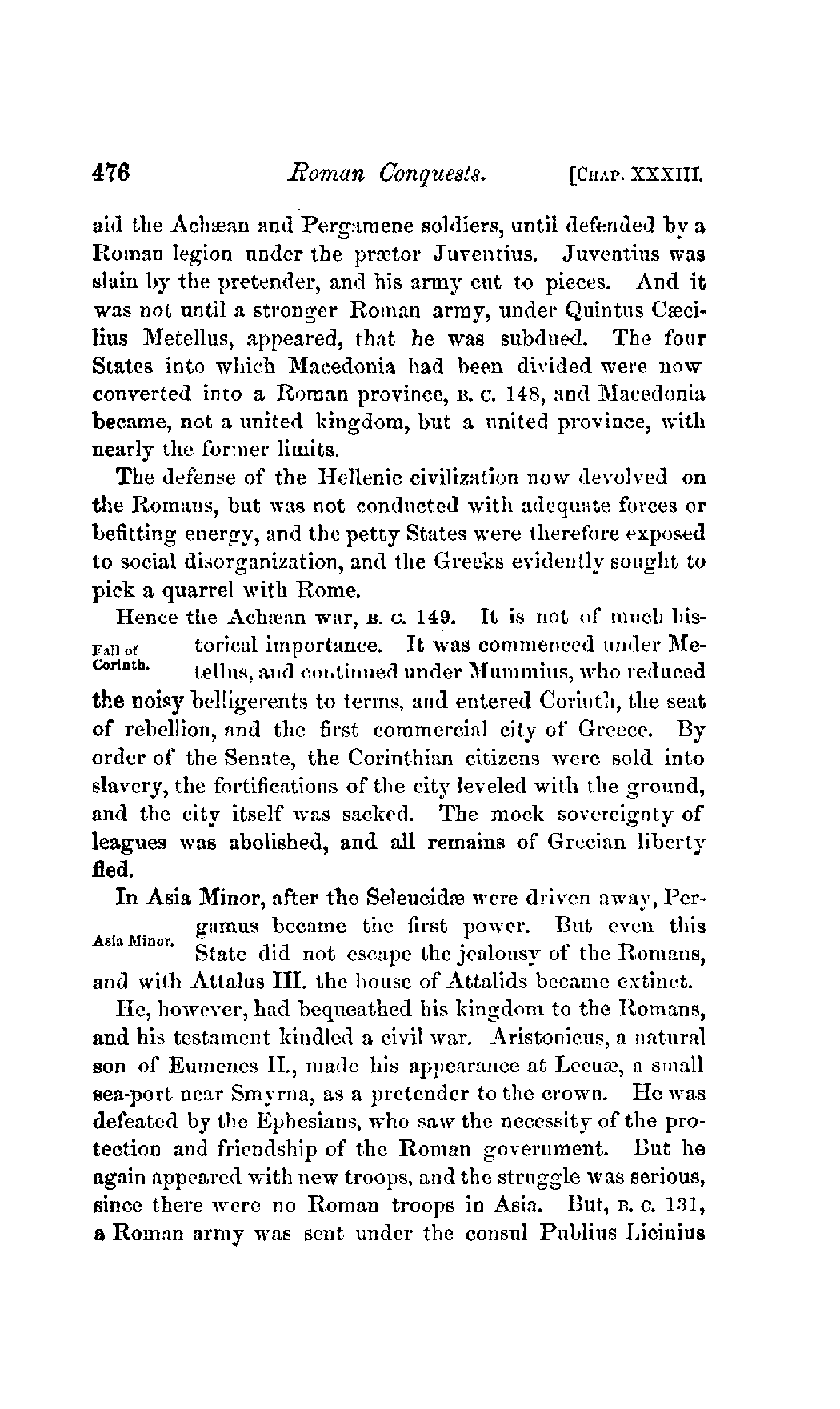 476 Roman Conquests. [CHAP. XXXIII.

aid the Achæan and Pergamene soldiers, until defended by a Roman legion under the prætor Juventius. Juventius was slain by the pretender, and his army cut to pieces. And it was not until a stronger Roman army, under Quintus Cæcilius Metellus, appeared, that he was subdued. The four States into which Macedonia had been divided were now converted into a Roman province, B. C. 148, and Macedonia became, not a united kingdom, but a united province, with nearly the former limits.

The defense of the Hellenic civilization now devolved on the Romans, but was not conducted with adequate forces or befitting energy, and the petty States were therefore exposed to social disorganization, and the Greeks evidently sought to pick a quarrel with Rome.

Fall of Corinth.

Hence the Achæan war, B. C. 149. It is not of much historical importance. It was commenced under Metellus, and continued under Mummius, who reduced the noisy belligerents to terms, and entered Corinth, the seat of rebellion, and the first commercial city of Greece. By order of the Senate, the Corinthian citizens were sold into slavery, the fortifications of the city leveled with the ground, and the city itself was sacked. The mock sovereignty of leagues was abolished, and all remains of Grecian liberty fled.

Asia Minor.

In Asia Minor, after the Seleucidæ were driven away, Pergamus became the first power. But even this State did not escape the jealousy of the Romans, and with Attalus III. the house of Attalids became extinct.

He, however, had bequeathed his kingdom to the Romans, and his testament kindled a civil war. Aristonicus, a natural son of Eumenes II., made his appearance at Lecuæ, a small sea-port near Smyrna, as a pretender to the crown. He was defeated by the Ephesians, who saw the necessity of the protection and friendship of the Roman government. But he again appeared with new troops, and the struggle was serious, since there were no Roman troops in Asia. But, B. C. 131, a Roman army was sent under the consul Publius Licinius